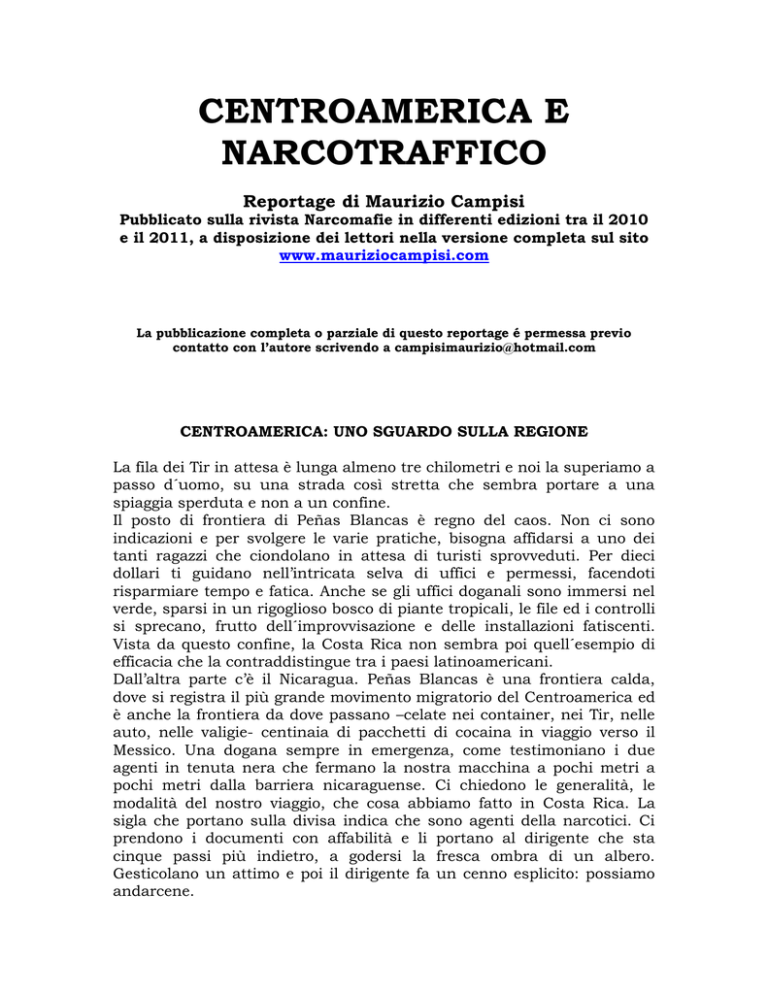 CENTROAMERICA E NARCOTRAFFICO

Reportage di Maurizio Campisi

Pubblicato sulla rivista Narcomafie in differenti edizioni tra il 2010 e il 2011, a disposizione dei lettori nella versione completa sul sito www.mauriziocampisi.com

La pubblicazione completa o parziale di questo reportage é permessa previo contatto con l'autore scrivendo a campisimaurizio@hotmail.com

CENTROAMERICA: UNO SGUARDO SULLA REGIONE

La fila dei Tir in attesa è lunga almeno tre chilometri e noi la superiamo a passo d´uomo, su una strada così stretta che sembra portare a una spiaggia sperduta e non a un confine.
Il posto di frontiera di Peñas Blancas è regno del caos. Non ci sono indicazioni e per svolgere le varie pratiche, bisogna affidarsi a uno dei tanti ragazzi che ciondolano in attesa di turisti sprovveduti. Per dieci dollari ti guidano nell'intricata selva di uffici e permessi, facendoti risparmiare tempo e fatica. Anche se gli uffici doganali sono immersi nel verde, sparsi in un rigoglioso bosco di piante tropicali, le file ed i controlli si sprecano, frutto dell´improvvisazione e delle installazioni fatiscenti. Vista da questo confine, la Costa Rica non sembra poi quell´esempio di efficacia che la contraddistingue tra i paesi latinoamericani.
Dall'altra parte c'è il Nicaragua. Peñas Blancas è una frontiera calda, dove si registra il più grande movimento migratorio del Centroamerica ed è anche la frontiera da dove passano –celate nei container, nei Tir, nelle auto, nelle valigie- centinaia di pacchetti di cocaina in viaggio verso il Messico. Una dogana sempre in emergenza, come testimoniano i due agenti in tenuta nera che fermano la nostra macchina a pochi metri a pochi metri dalla barriera nicaraguense. Ci chiedono le generalità, le modalità del nostro viaggio, che cosa abbiamo fatto in Costa Rica. La sigla che portano sulla divisa indica che sono agenti della narcotici. Ci prendono i documenti con affabilità e li portano al dirigente che sta cinque passi più indietro, a godersi la fresca ombra di un albero. Gesticolano un attimo e poi il dirigente fa un cenno esplicito: possiamo andarcene.